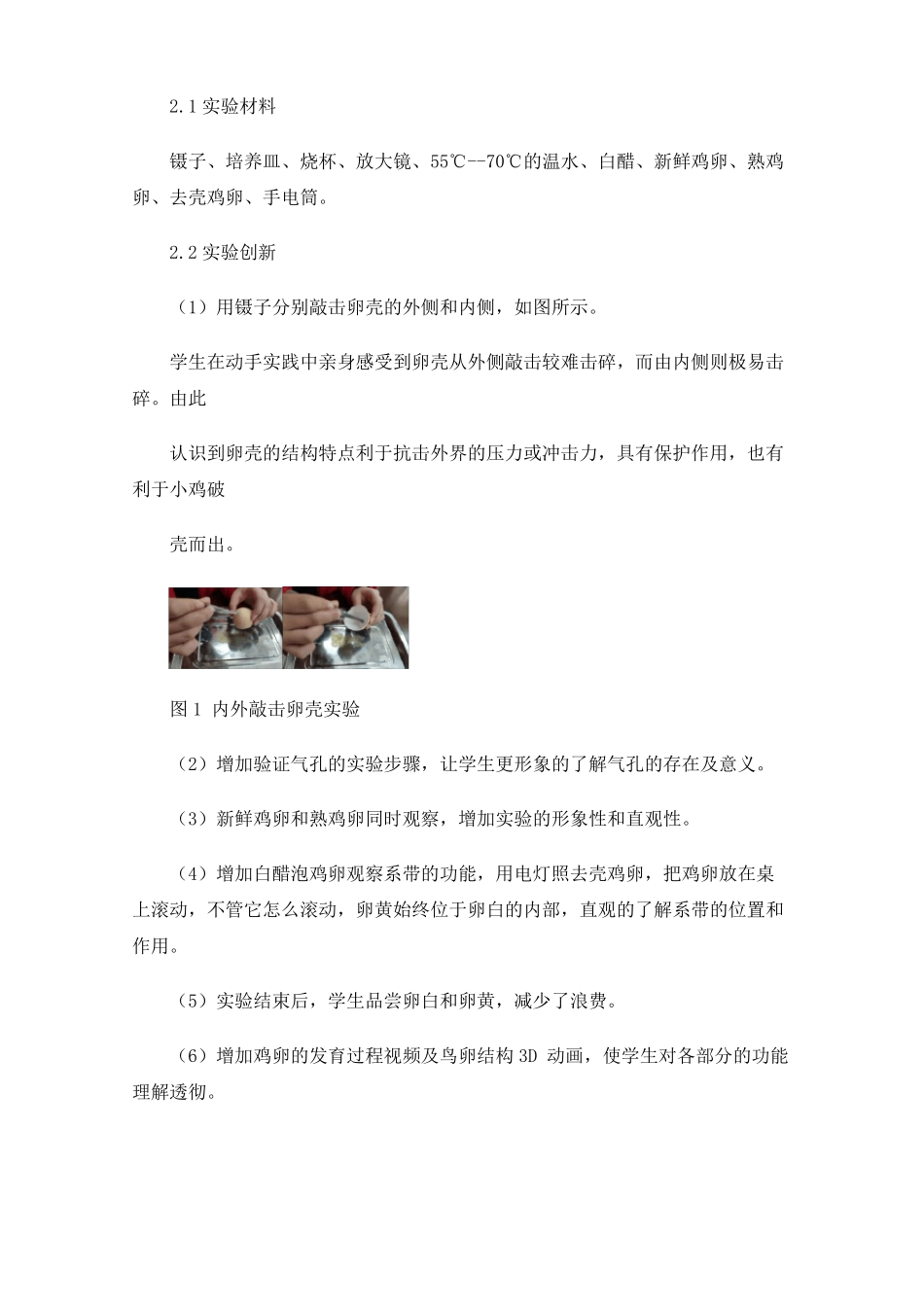 2.1 实验材料

镊子、培养皿、烧杯、放大镜、55℃--70℃的温水、白醋、新鲜鸡卵、熟鸡卵、去壳鸡卵、手电筒。

2.2 实验创新

（1）用镊子分别敲击卵壳的外侧和内侧，如图所示。

学生在动手实践中亲身感受到卵壳从外侧敲击较难击碎，而由内侧则极易击碎。由此

认识到卵壳的结构特点利于抗击外界的压力或冲击力，具有保护作用，也有利于小鸡破

壳而出。

图 1 内外敲击卵壳实验

（2）增加验证气孔的实验步骤，让学生更形象的了解气孔的存在及意义。

（3）新鲜鸡卵和熟鸡卵同时观察，增加实验的形象性和直观性。

（4）增加白醋泡鸡卵观察系带的功能，用电灯照去壳鸡卵，把鸡卵放在桌上滚动，不管它怎么滚动，卵黄始终位于卵白的内部，直观的了解系带的位置和作用。

（5）实验结束后，学生品尝卵白和卵黄，减少了浪费。

（6）增加鸡卵的发育过程视频及鸟卵结构 3D 动画，使学生对各部分的功能理解透彻。